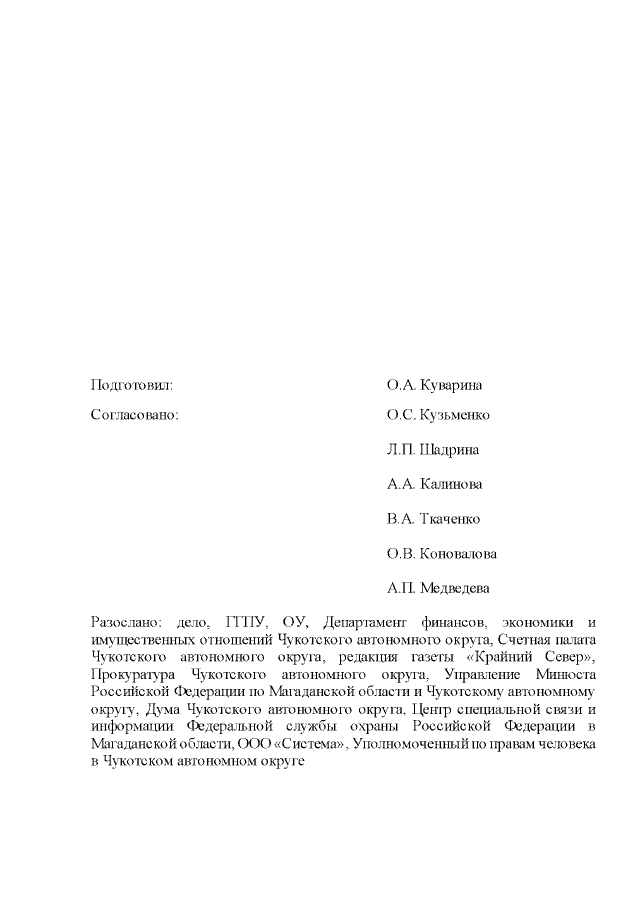 Подготовил: О.А. Куварина

Согласовано: О.С. Кузьменко

Л.П. Шадрина

А.А. Калинова

В.А. Ткаченко

О.В. Коновалова

А.П. Медведева

Разослано: дело, ГГПУ, ОУ, Департамент финансов, экономики и имущественных отношений Чукотского автономного округа, Счетная палата Чукотского автономного округа, редакция газеты «Крайний Север», Прокуратура Чукотского автономного округа, Управление Минюста Российской Федерации по Магаданской области и Чукотскому автономному округу, Дума Чукотского автономного округа, Центр специальной связи и информации Федеральной службы охраны Российской Федерации в Магаданской области, ООО «Система», Уполномоченный по правам человека в Чукотском автономном округе